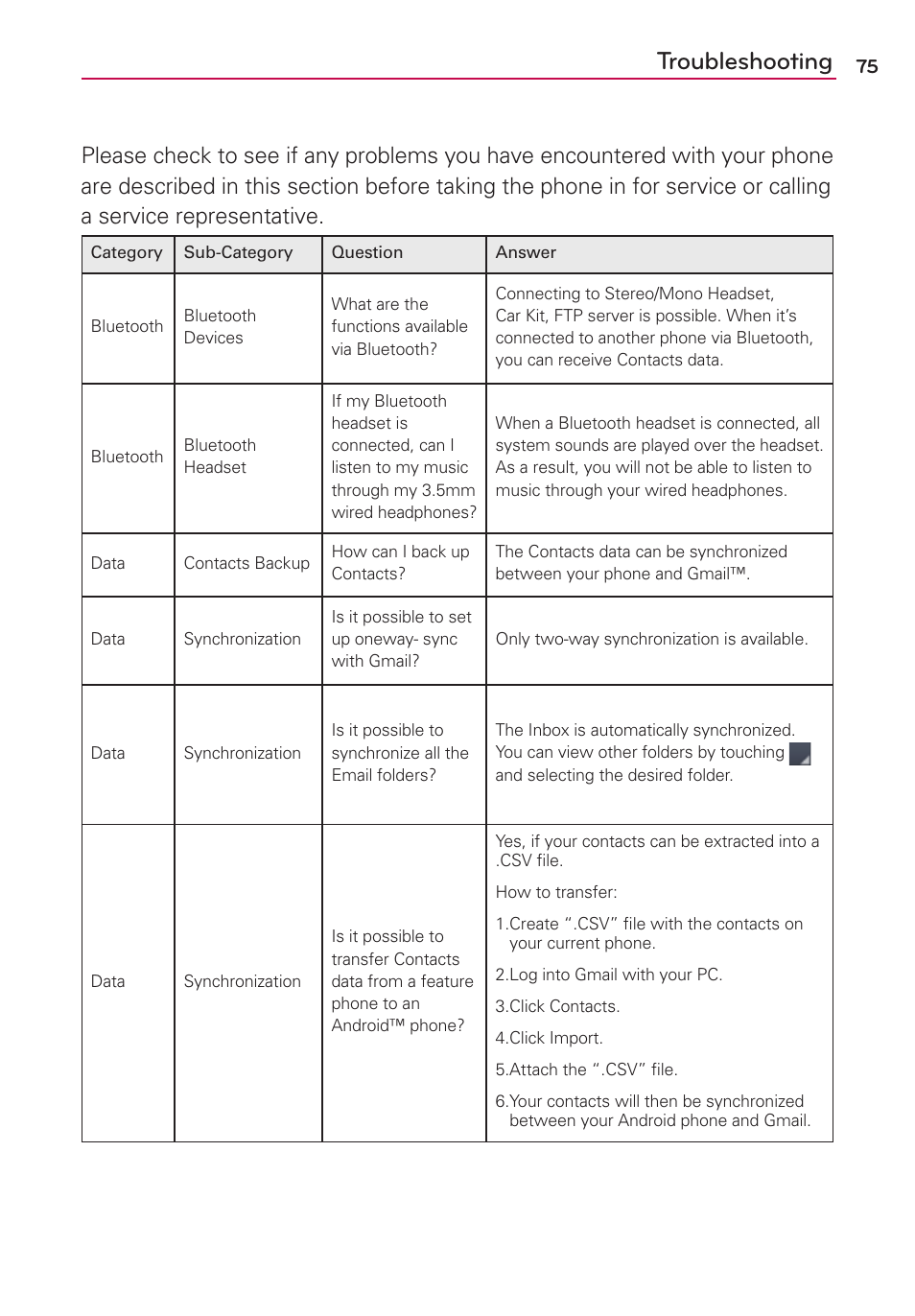 Troubleshooting 75

Please check to see if any problems you have encountered with your phone are described in this section before taking the phone in for service or calling a service representative.

| Category | Sub-Category | Question | Answer |
|---|---|---|---|
| Bluetooth | Bluetooth Devices | What are the functions available via Bluetooth? | Connecting to Stereo/Mono Headset, Car Kit, FTP server is possible. When it's connected to another phone via Bluetooth, you can receive Contacts data. |
| Bluetooth | Bluetooth Headset | If my Bluetooth headset is connected, can I listen to my music through my 3.5mm wired headphones? | When a Bluetooth headset is connected, all system sounds are played over the headset. As a result, you will not be able to listen to music through your wired headphones. |
| Data | Contacts Backup | How can I back up Contacts? | The Contacts data can be synchronized between your phone and Gmail™. |
| Data | Synchronization | Is it possible to set up oneway- sync with Gmail? | Only two-way synchronization is available. |
| Data | Synchronization | Is it possible to synchronize all the Email folders? | The Inbox is automatically synchronized. You can view other folders by touching and selecting the desired folder. |
| Data | Synchronization | Is it possible to transfer Contacts data from a feature phone to an Android™ phone? | Yes, if your contacts can be extracted into a .CSV file. How to transfer: 1.Create ".CSV" file with the contacts on your current phone. 2.Log into Gmail with your PC. 3.Click Contacts. 4.Click Import. 5.Attach the ".CSV" file. 6.Your contacts will then be synchronized between your Android phone and Gmail. |